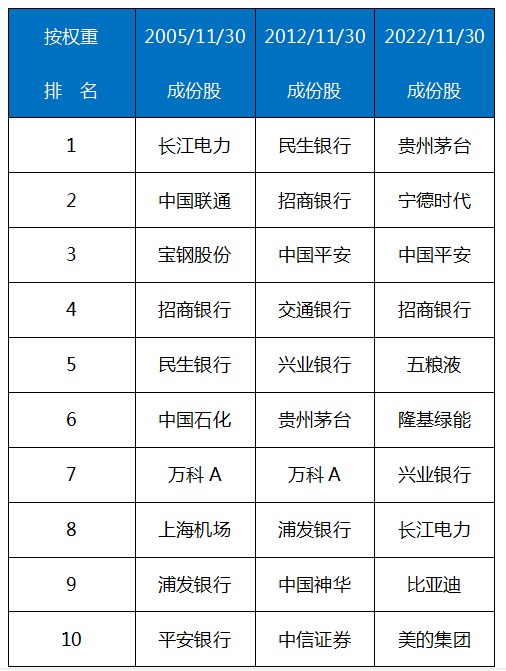 | 按权重 排 名 | 2005/11/30 成份股 | 2012/11/30 成份股 | 2022/11/30 成份股 |
|---|---|---|---|
| 1 | 长江电力 | 民生银行 | 贵州茅台 |
| 2 | 中国联通 | 招商银行 | 宁德时代 |
| 3 | 宝钢股份 | 中国平安 | 中国平安 |
| 4 | 招商银行 | 交通银行 | 招商银行 |
| 5 | 民生银行 | 兴业银行 | 五粮液 |
| 6 | 中国石化 | 贵州茅台 | 隆基绿能 |
| 7 | 万科 A | 万科 A | 兴业银行 |
| 8 | 上海机场 | 浦发银行 | 长江电力 |
| 9 | 浦发银行 | 中国神华 | 比亚迪 |
| 10 | 平安银行 | 中信证券 | 美的集团 |